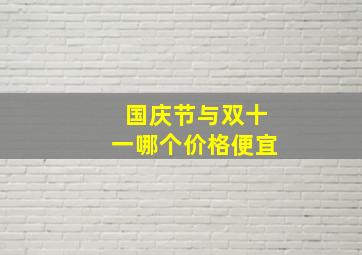 国庆节与双十一哪个价格便宜